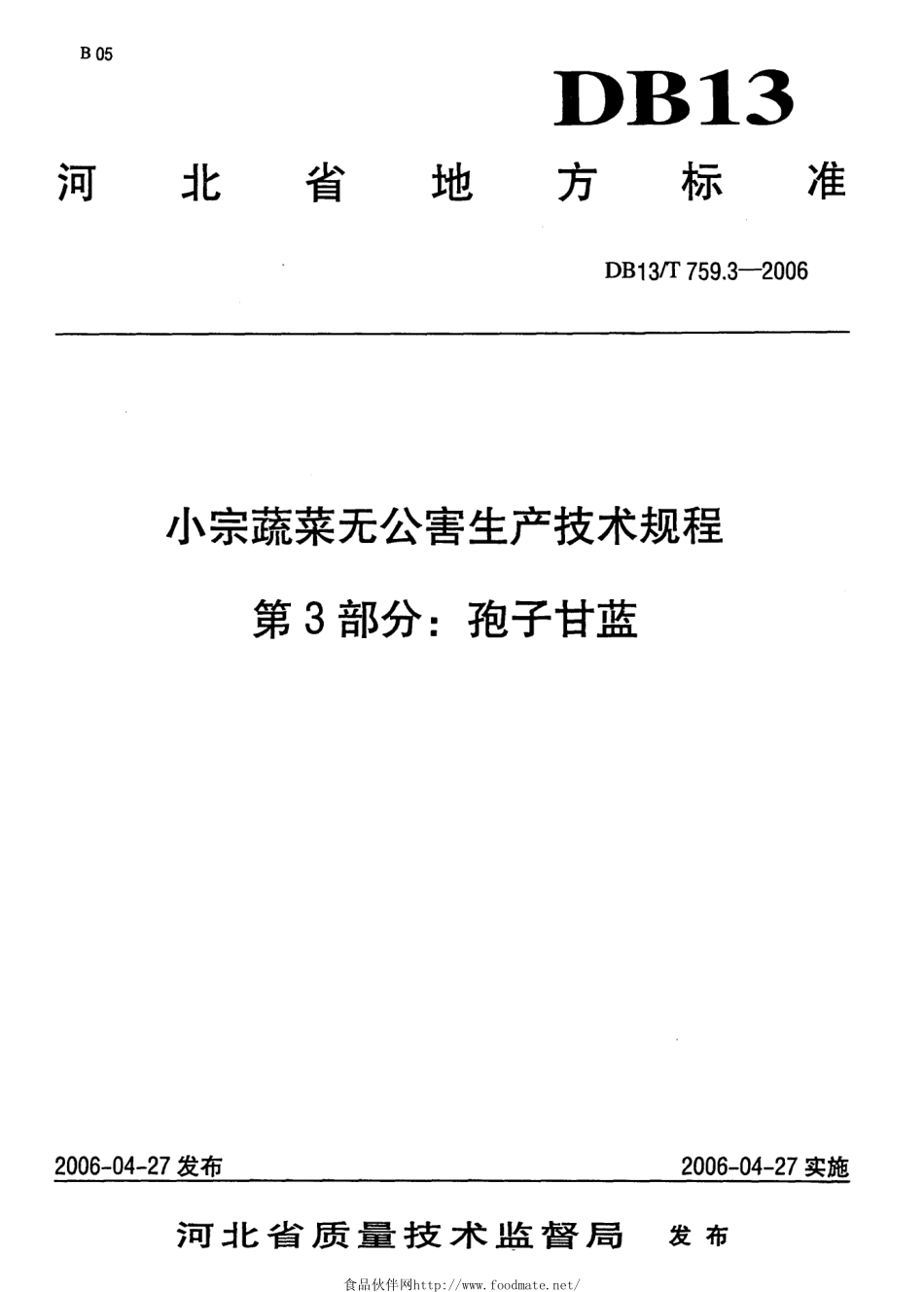 B 05

DB13

河北省地方标准

DB13/T 759.3—2006

小宗蔬菜无公害生产技术规程

第3部分：孢子甘蓝

2006-04-27 发布

2006-04-27 实施

河北省质量技术监督局 发布

食品伙伴网http://www.foodmate.net/